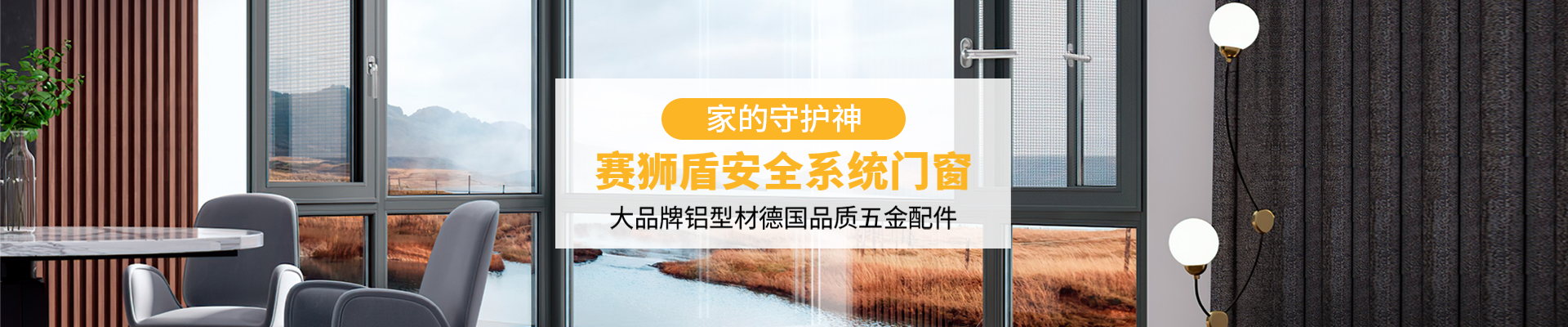 家的守护神

赛狮盾安全系统门窗

大品牌铝型材德国品质五金配件